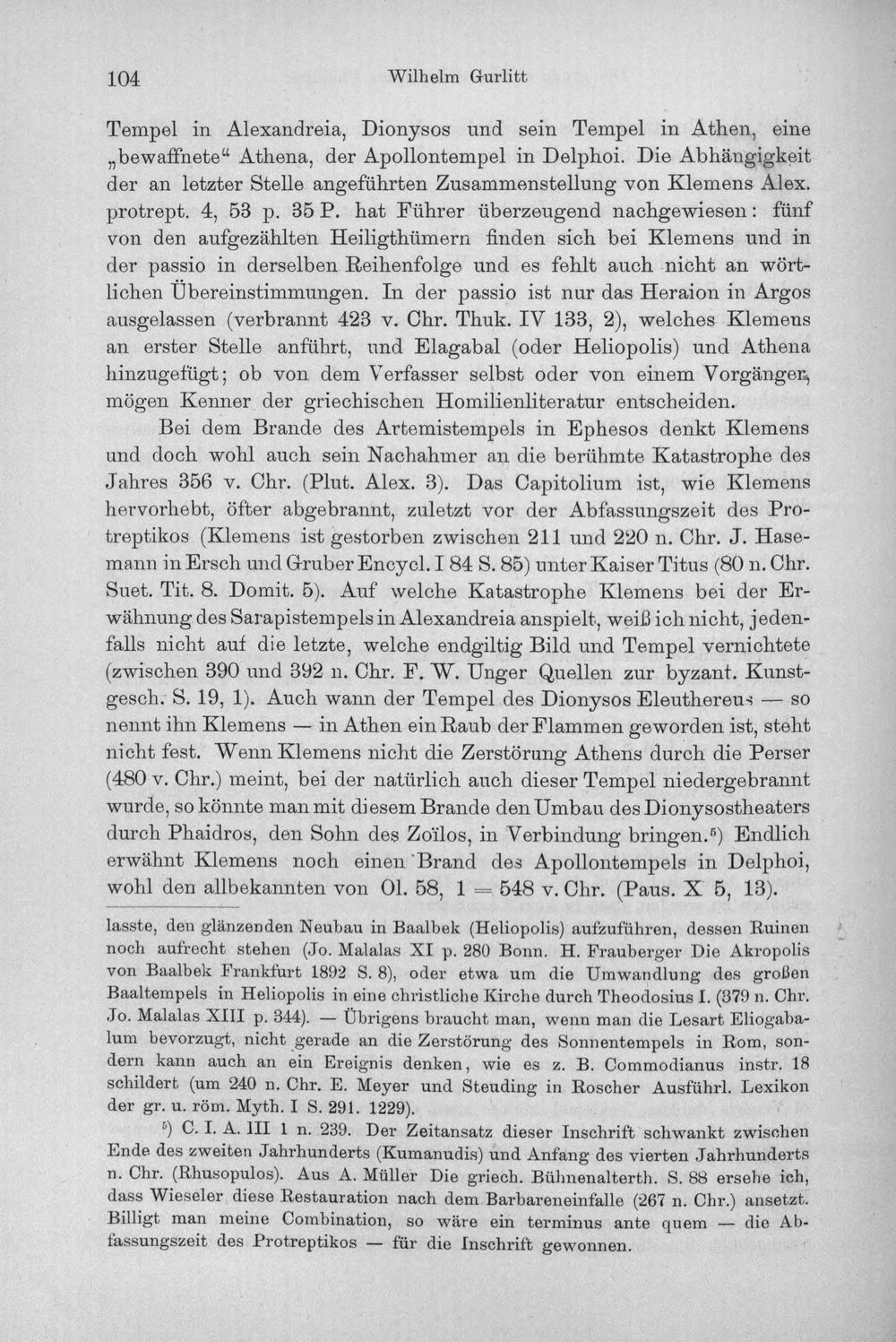 104 Wilhelm Gurlitt

Tempel in Alexandreia, Dionysos und sein Tempel in Athen, eine „bewaffnete“ Athena, der Apollontempel in Delphoi. Die Abhängigkeit der an letzter Stelle angeführten Zusammenstellung von Klemens Alex. protrept. 4, 53 p. 35 P. hat Führer überzeugend nachgewiesen: fünf von den aufgezählten Heiligthümern finden sich bei Klemens und in der passio in derselben Reihenfolge und es fehlt auch nicht an wörtlichen Übereinstimmungen. In der passio ist nur das Heraion in Argos ausgelassen (verbrannt 423 v. Chr. Thuk. IV 133, 2), welches Klemens an erster Stelle anführt, und Elagabal (oder Heliopolis) und Athena hinzugefügt; ob von dem Verfasser selbst oder von einem Vorgänger, mögen Kenner der griechischen Homilienliteratur entscheiden.

Bei dem Brande des Artemistempels in Ephesos denkt Klemens und doch wohl auch sein Nachahmer an die berühmte Katastrophe des Jahres 356 v. Chr. (Plut. Alex. 3). Das Capitolium ist, wie Klemens hervorhebt, öfter abgebrannt, zuletzt vor der Abfassungszeit des Protreptikos (Klemens ist gestorben zwischen 211 und 220 n. Chr. J. Hasemann in Ersch und Gruber Encycl. I 84 S. 85) unter Kaiser Titus (80 n. Chr. Suet. Tit. 8. Domit. 5). Auf welche Katastrophe Klemens bei der Erwähnung des Sarapistempels in Alexandreia anspielt, weiß ich nicht, jedenfalls nicht auf die letzte, welche endgiltig Bild und Tempel vernichtete (zwischen 390 und 392 n. Chr. F. W. Unger Quellen zur byzant. Kunstgesch. S. 19, 1). Auch wann der Tempel des Dionysos Eleuthereus — so nennt ihn Klemens — in Athen ein Raub der Flammen geworden ist, steht nicht fest. Wenn Klemens nicht die Zerstörung Athens durch die Perser (480 v. Chr.) meint, bei der natürlich auch dieser Tempel niedergebrannt wurde, so könnte man mit diesem Brande den Umbau des Dionysostheaters durch Phaidros, den Sohn des Zoïlos, in Verbindung bringen.$^{5}$) Endlich erwähnt Klemens noch einen Brand des Apollontempels in Delphoi, wohl den allbekannten von Ol. 58, 1 = 548 v. Chr. (Paus. X 5, 13).

lasste, den glänzenden Neubau in Baalbek (Heliopolis) aufzuführen, dessen Ruinen noch aufrecht stehen (Jo. Malalas XI p. 280 Bonn. H. Frauberger Die Akropolis von Baalbek Frankfurt 1892 S. 8), oder etwa um die Umwandlung des großen Baaltempels in Heliopolis in eine christliche Kirche durch Theodosius I. (379 n. Chr. Jo. Malalas XIII p. 344). — Übrigens braucht man, wenn man die Lesart Eliogabalum bevorzugt, nicht gerade an die Zerstörung des Sonnentempels in Rom, sondern kann auch an ein Ereignis denken, wie es z. B. Commodianus instr. 18 schildert (um 240 n. Chr. E. Meyer und Steuding in Roscher Ausführl. Lexikon der gr. u. röm. Myth. I S. 291. 1229).

$^{5}$) C. I. A. III 1 n. 239. Der Zeitansatz dieser Inschrift schwankt zwischen Ende des zweiten Jahrhunderts (Kumanudis) und Anfang des vierten Jahrhunderts n. Chr. (Rhusopulos). Aus A. Müller Die griech. Bühnenalterth. S. 88 ersehe ich, dass Wieseler diese Restauration nach dem Barbareneinfalle (267 n. Chr.) ansetzt. Billigt man meine Combination, so wäre ein terminus ante quem — die Abfassungszeit des Protreptikos — für die Inschrift gewonnen.